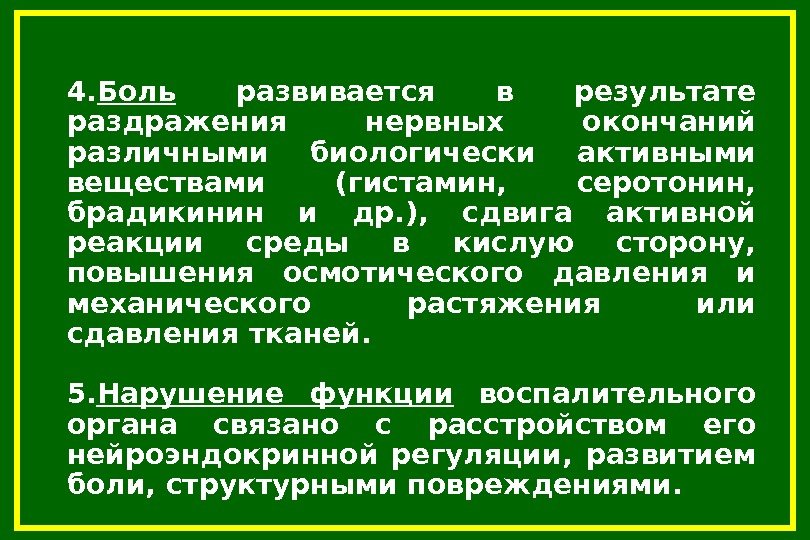 4.Боль развивается в результате раздражения нервных окончаний различными биологически активными веществами (гистамин, серотонин, брадикинин и др.), сдвига активной реакции среды в кислую сторону, повышения осмотического давления и механического растяжения или сдавления тканей.

5.Нарушение функции воспалительного органа связано с расстройством его нейроэндокринной регуляции, развитием боли, структурными повреждениями.